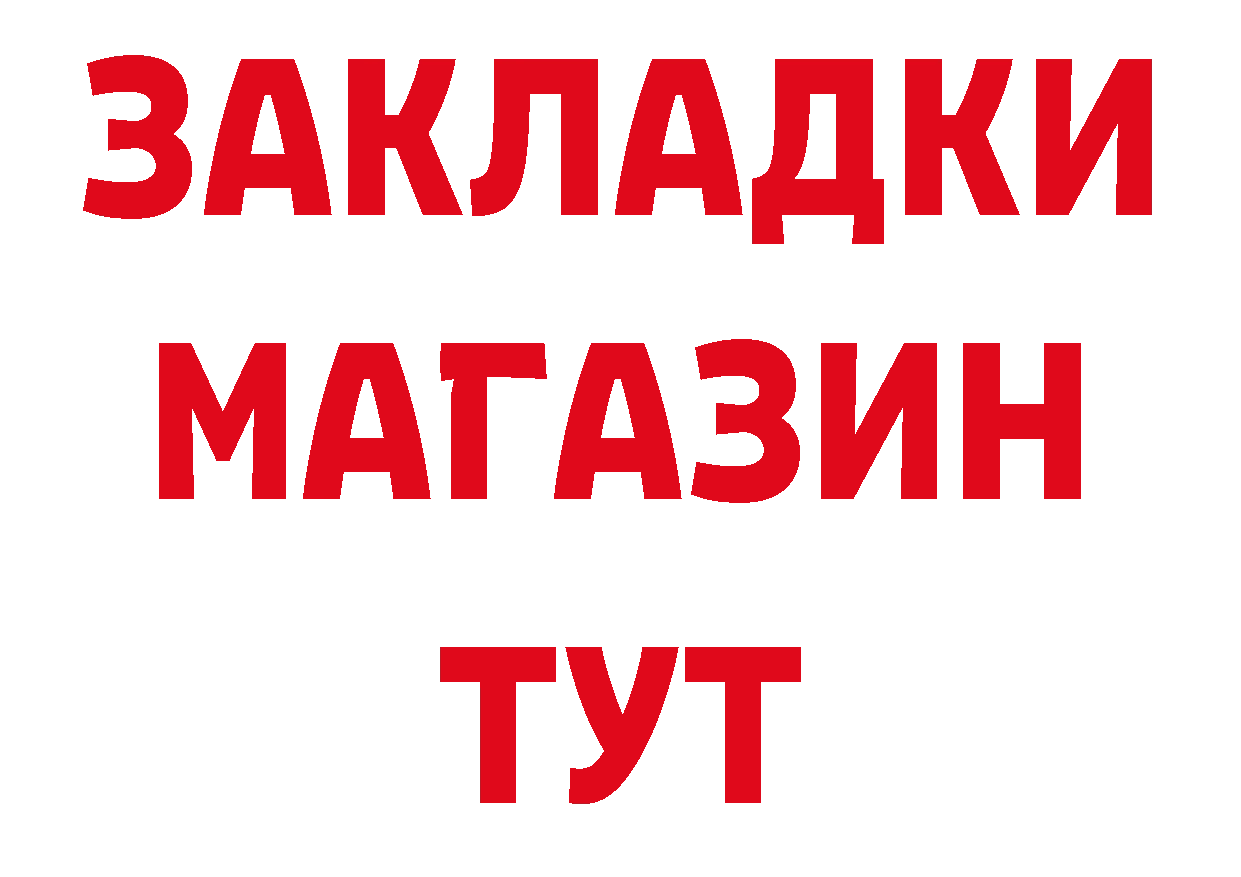 ЗАКЛАДКИ
МАГАЗИН
ТУТ